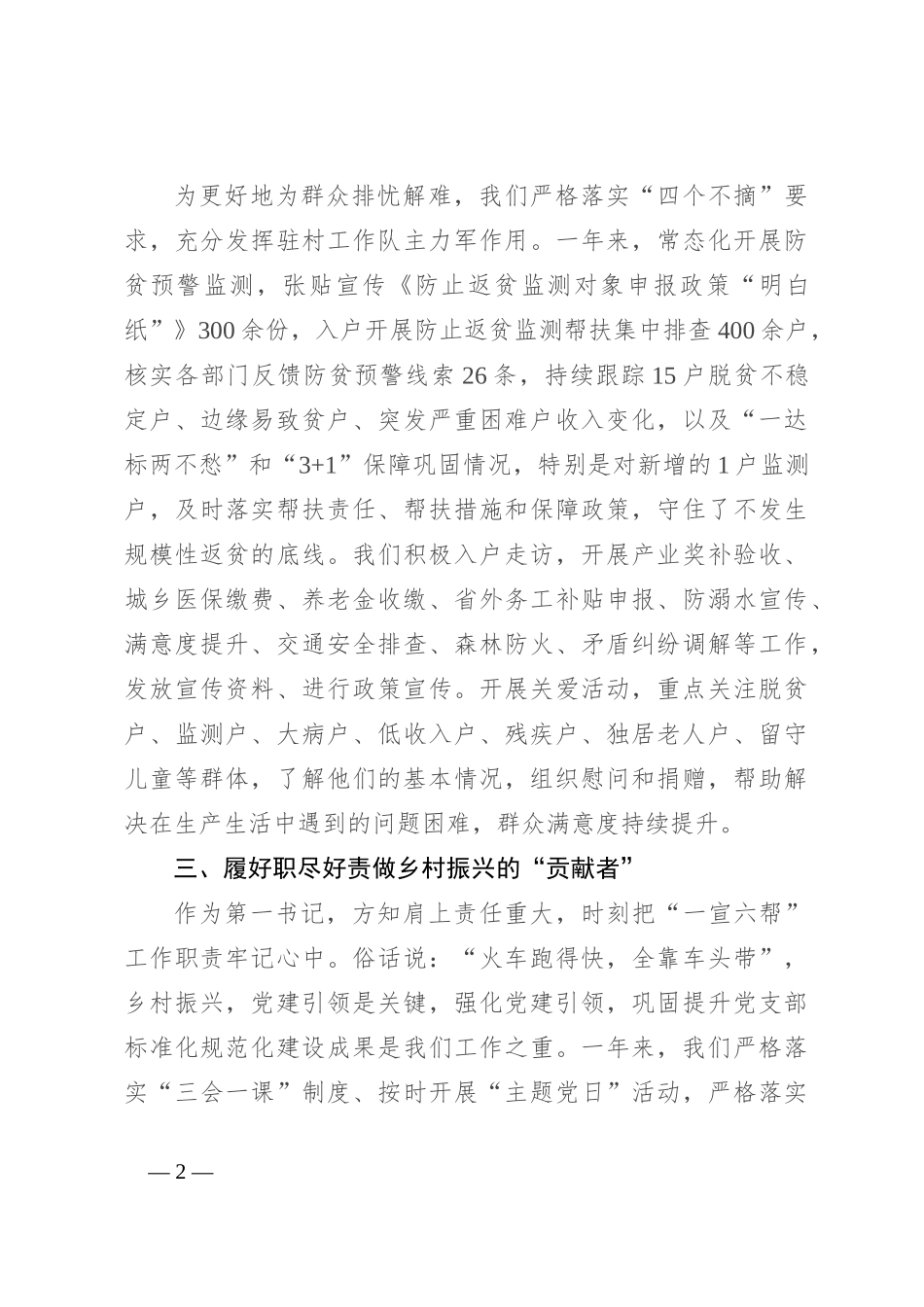 为更好地为群众排忧解难，我们严格落实“四个不摘”要求，充分发挥驻村工作队主力军作用。一年来，常态化开展防贫预警监测，张贴宣传《防止返贫监测对象申报政策“明白纸”》300余份，入户开展防止返贫监测帮扶集中排查400余户，核实各部门反馈防贫预警线索26条，持续跟踪15户脱贫不稳定户、边缘易致贫户、突发严重困难户收入变化，以及“一达标两不愁”和“3+1”保障巩固情况，特别是对新增的1户监测户，及时落实帮扶责任、帮扶措施和保障政策，守住了不发生规模性返贫的底线。我们积极入户走访，开展产业奖补验收、城乡医保缴费、养老金收缴、省外务工补贴申报、防溺水宣传、满意度提升、交通安全排查、森林防火、矛盾纠纷调解等工作，发放宣传资料、进行政策宣传。开展关爱活动，重点关注脱贫户、监测户、大病户、低收入户、残疾户、独居老人户、留守儿童等群体，了解他们的基本情况，组织慰问和捐赠，帮助解决在生产生活中遇到的问题困难，群众满意度持续提升。

三、履好职尽好责做乡村振兴的“贡献者”

作为第一书记，方知肩上责任重大，时刻把“一宣六帮”工作职责牢记心中。俗话说：“火车跑得快，全靠车头带”，乡村振兴，党建引领是关键，强化党建引领，巩固提升党支部标准化规范化建设成果是我们工作之重。一年来，我们严格落实“三会一课”制度、按时开展“主题党日”活动，严格落实

—2—